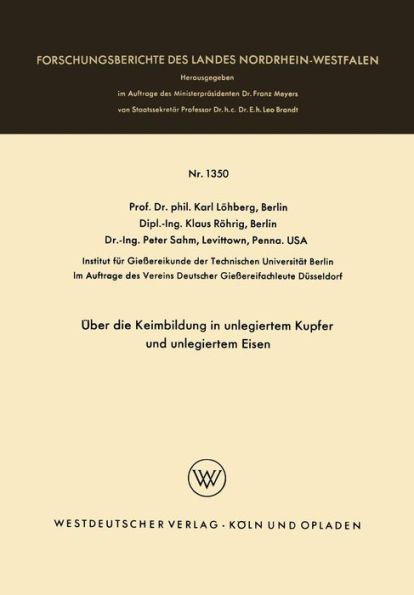 FORSCHUNGSBERICHTE DES LANDES NORDRHEIN-WESTFALEN

Herausgegeben

im Auftrage des Ministerpräsidenten Dr. Franz Meyers

von Staatssekretär Professor Dr. h. c. Dr. E. h. Leo Brandt

Nr. 1350

Prof. Dr. phil. Karl Löhberg, Berlin
Dipl.-Ing. Klaus Röhrig, Berlin
Dr.-Ing. Peter Sahm, Levittown, Penna. USA

Institut für Gießereikunde der Technischen Universität Berlin
Im Auftrage des Vereins Deutscher Gießereifachleute Düsseldorf

Über die Keimbildung in unlegiertem Kupfer und unlegiertem Eisen

WV

WESTDEUTSCHER VERLAG · KÖLN UND OPLADEN